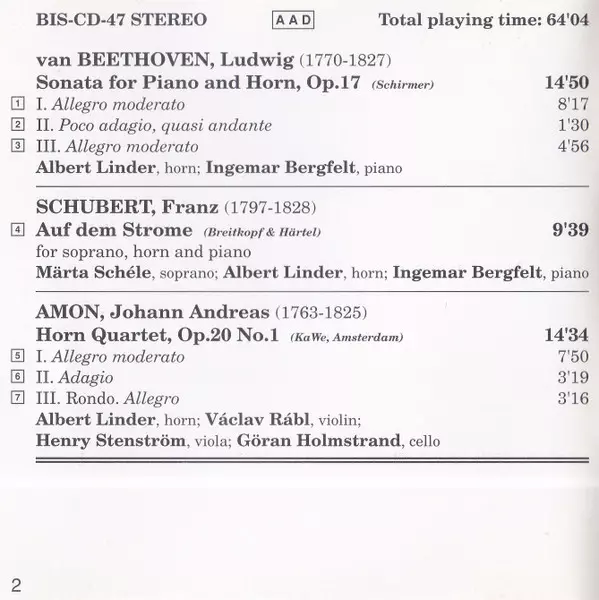 BIS-CD-47 STEREO AAD Total playing time: 64'04

van BEETHOVEN, Ludwig (1770-1827)
Sonata for Piano and Horn, Op.17 (Schirmer) 14'50
1 I. Allegro moderato 8'17
2 II. Poco adagio, quasi andante 1'30
3 III. Allegro moderato 4'56
Albert Linder, horn; Ingemar Bergfelt, piano

SCHUBERT, Franz (1797-1828)
4 Auf dem Strome (Breitkopf & Härtel) 9'39
for soprano, horn and piano
Märta Schéle, soprano; Albert Linder, horn; Ingemar Bergfelt, piano

AMON, Johann Andreas (1763-1825)
Horn Quartet, Op.20 No.1 (KaWe, Amsterdam) 14'34
5 I. Allegro moderato 7'50
6 II. Adagio 3'19
7 III. Rondo. Allegro 3'16
Albert Linder, horn; Václav Rábl, violin;
Henry Stenström, viola; Göran Holmstrand, cello

2